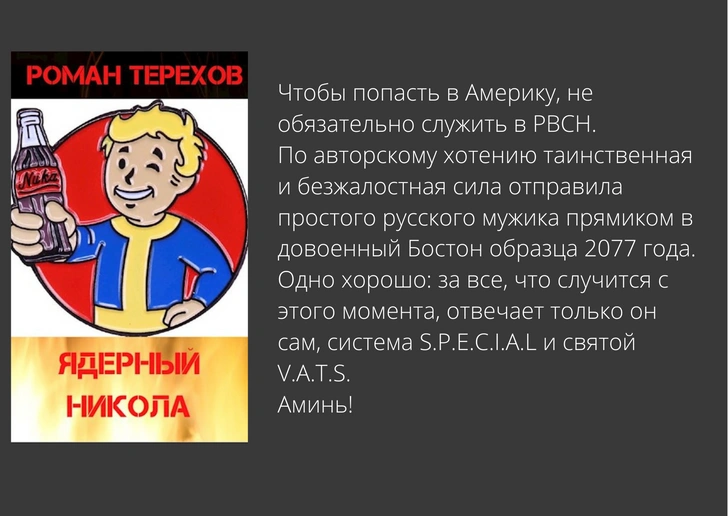 РОМАН ТЕРЕХОВ

Nuka

ЯДЕРНЫЙ НИКОЛА

Чтобы попасть в Америку, не обязательно служить в РВСН.
По авторскому хотению таинственная и безжалостная сила отправила простого русского мужика прямиком в довоенный Бостон образца 2077 года. Одно хорошо: за все, что случится с этого момента, отвечает только он сам, система S.P.E.C.I.A.L и святой V.A.T.S.
Аминь!